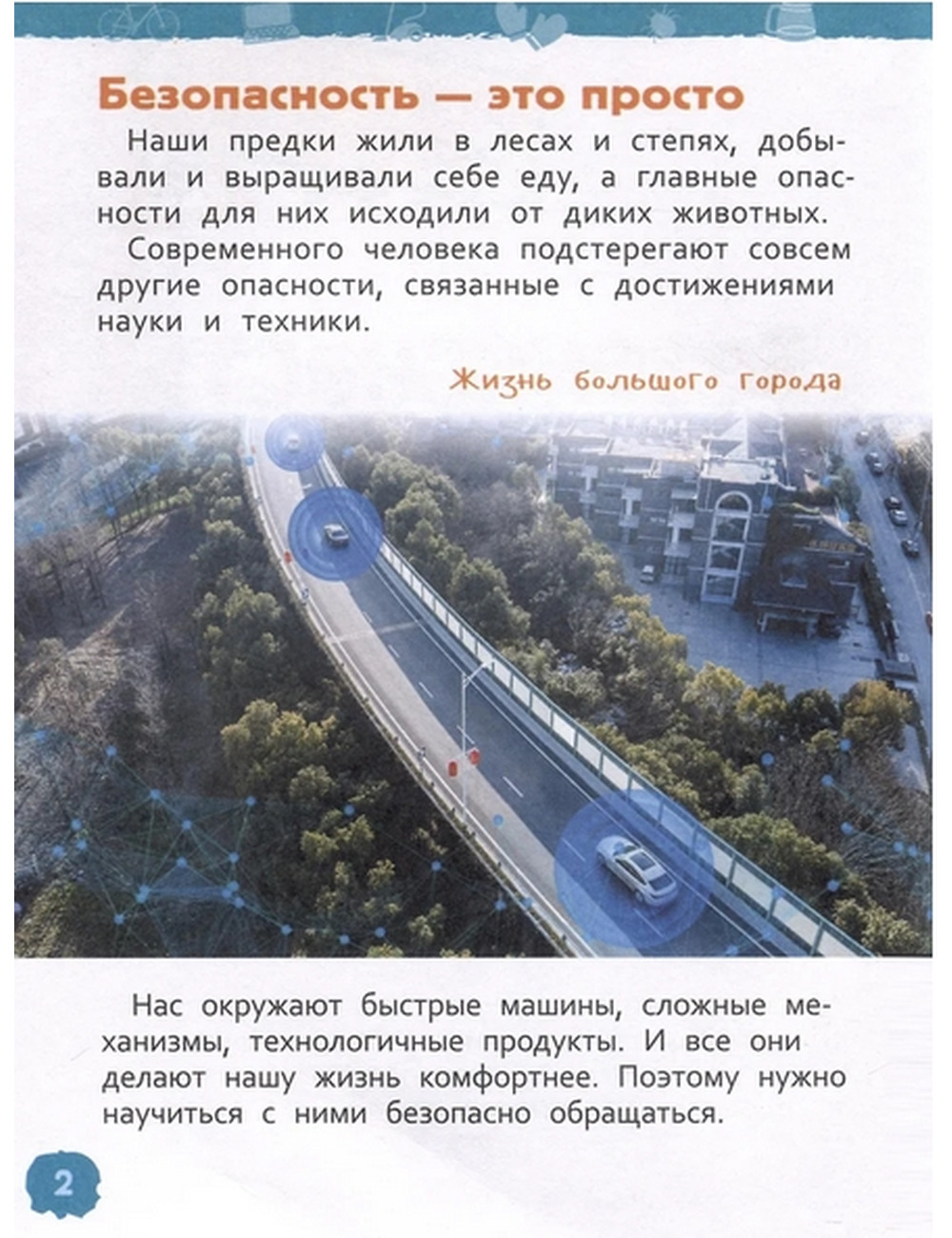 Безопасность — это просто

Наши предки жили в лесах и степях, добывали и выращивали себе еду, а главные опасности для них исходили от диких животных.

Современного человека подстерегают совсем другие опасности, связанные с достижениями науки и техники.

Жизнь большого города

Нас окружают быстрые машины, сложные механизмы, технологичные продукты. И все они делают нашу жизнь комфортнее. Поэтому нужно научиться с ними безопасно обращаться.

2